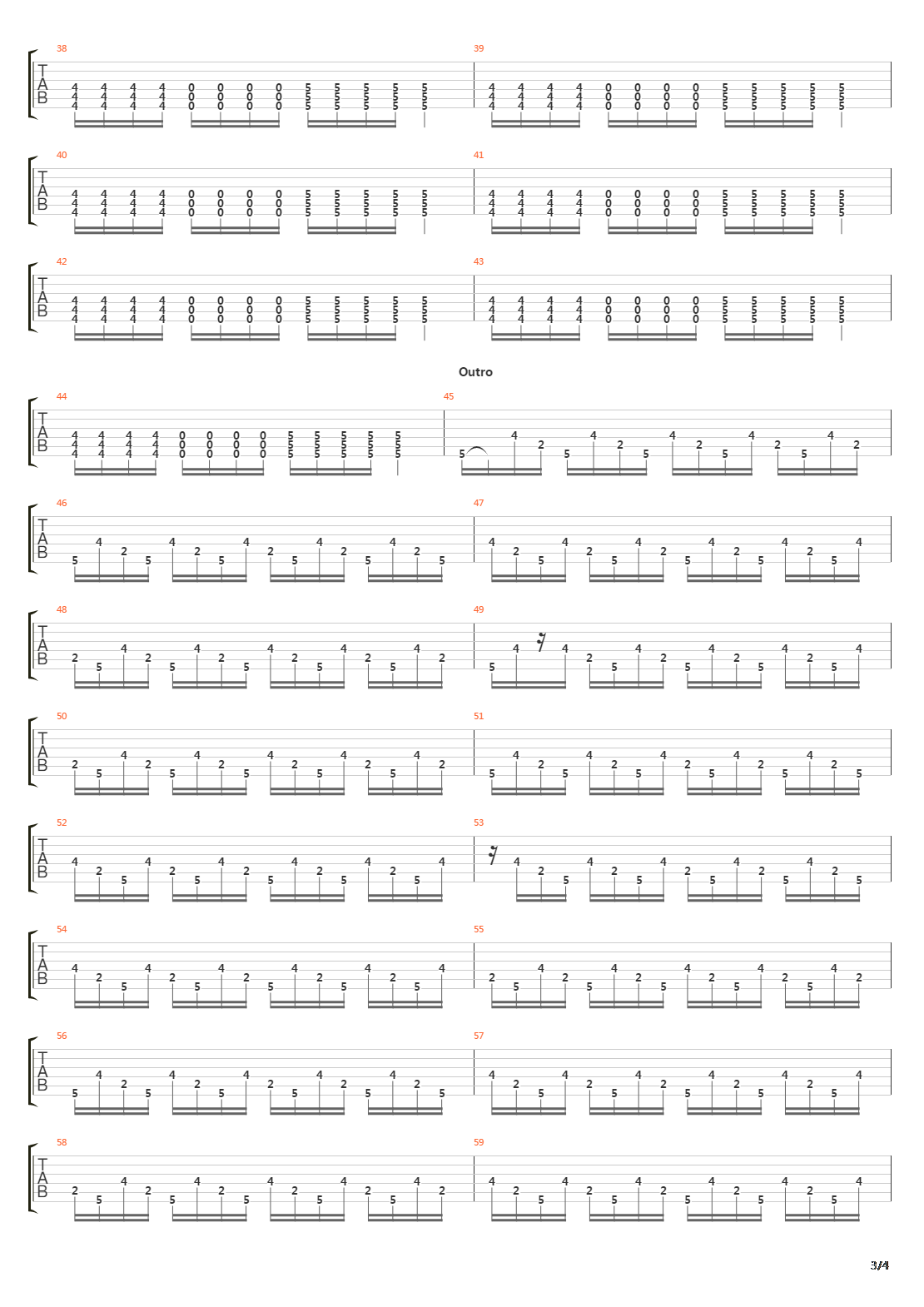 38
T
A
B
4 4 4 4 0 0 0 0 5 5 5 5 5
4 4 4 4 0 0 0 0 5 5 5 5 5
4 4 4 4 0 0 0 0 5 5 5 5 5

39
4 4 4 4 0 0 0 0 5 5 5 5 5
4 4 4 4 0 0 0 0 5 5 5 5 5
4 4 4 4 0 0 0 0 5 5 5 5 5

40
T
A
B
4 4 4 4 0 0 0 0 5 5 5 5 5
4 4 4 4 0 0 0 0 5 5 5 5 5
4 4 4 4 0 0 0 0 5 5 5 5 5

41
4 4 4 4 0 0 0 0 5 5 5 5 5
4 4 4 4 0 0 0 0 5 5 5 5 5
4 4 4 4 0 0 0 0 5 5 5 5 5

42
T
A
B
4 4 4 4 0 0 0 0 5 5 5 5 5
4 4 4 4 0 0 0 0 5 5 5 5 5
4 4 4 4 0 0 0 0 5 5 5 5 5

43
4 4 4 4 0 0 0 0 5 5 5 5 5
4 4 4 4 0 0 0 0 5 5 5 5 5
4 4 4 4 0 0 0 0 5 5 5 5 5

Outro

44
T
A
B
4 4 4 4 0 0 0 0 5 5 5 5 5
4 4 4 4 0 0 0 0 5 5 5 5 5
4 4 4 4 0 0 0 0 5 5 5 5 5

45
5 4 2 5 4 2 5 4 2 5 4 2 5 4 2

46
T
A
B
5 4 2 5 4 2 5 4 2 5 4 2 5 4 2 5

47
4 2 5 4 2 5 4 2 5 4 2 5 4 2 5 4

48
T
A
B
2 5 4 2 5 4 2 5 4 2 5 4 2 5 4 2

49
5 4 4 2 5 4 2 5 4 2 5 4 2 5 4

50
T
A
B
2 5 4 2 5 4 2 5 4 2 5 4 2 5 4 2

51
5 4 2 5 4 2 5 4 2 5 4 2 5 4 2 5

52
T
A
B
4 2 5 4 2 5 4 2 5 4 2 5 4 2 5 4

53
4 2 5 4 2 5 4 2 5 4 2 5 4 2 5

54
T
A
B
4 2 5 4 2 5 4 2 5 4 2 5 4 2 5 4

55
2 5 4 2 5 4 2 5 4 2 5 4 2 5 4 2

56
T
A
B
5 4 2 5 4 2 5 4 2 5 4 2 5 4 2 5

57
4 2 5 4 2 5 4 2 5 4 2 5 4 2 5 4

58
T
A
B
2 5 4 2 5 4 2 5 4 2 5 4 2 5 4 2

59
4 2 5 4 2 5 4 2 5 4 2 5 4 2 5 4

3/4